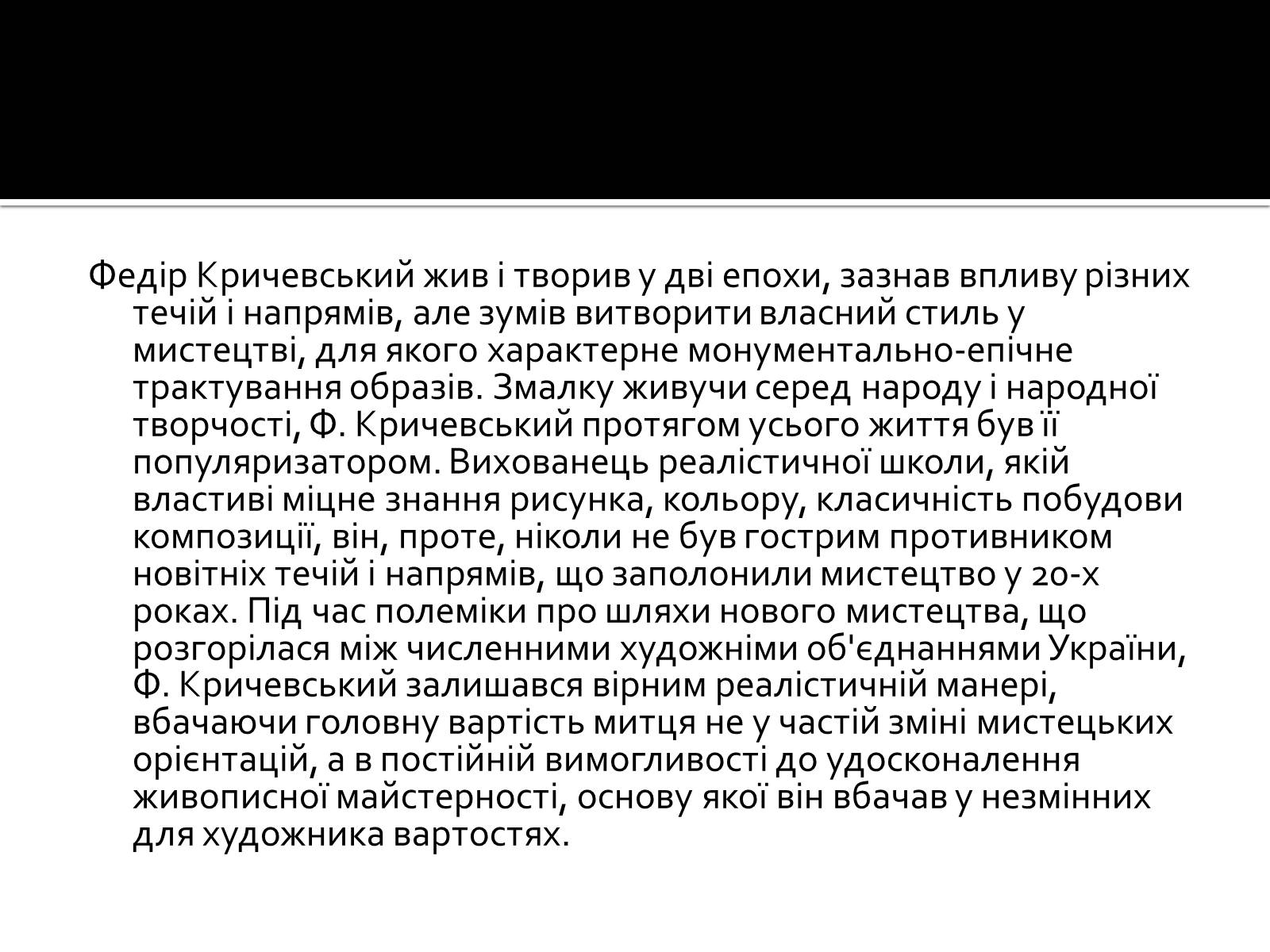 Федір Кричевський жив і творив у дві епохи, зазнав впливу різних течій і напрямів, але зумів витворити власний стиль у мистецтві, для якого характерне монументально-епічне трактування образів. Змалку живучи серед народу і народної творчості, Ф. Кричевський протягом усього життя був її популяризатором. Вихованець реалістичної школи, якій властиві міцне знання рисунка, кольору, класичність побудови композиції, він, проте, ніколи не був гострим противником новітніх течій і напрямів, що заполонили мистецтво у 20-х роках. Під час полеміки про шляхи нового мистецтва, що розгорілася між численними художніми об'єднаннями України, Ф. Кричевський залишався вірним реалістичній манері, вбачаючи головну вартість митця не у частій зміні мистецьких орієнтацій, а в постійній вимогливості до удосконалення живописної майстерності, основу якої він вбачав у незмінних для художника вартостях.